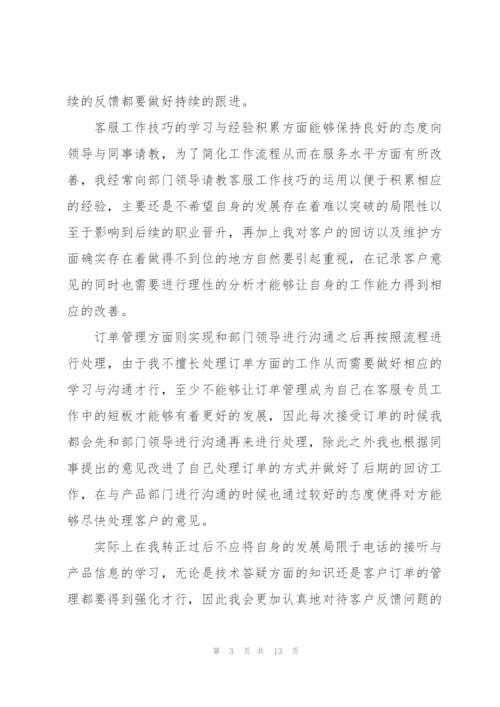 续的反馈都要做好持续的跟进。

客服工作技巧的学习与经验积累方面能够保持良好的态度向领导与同事请教，为了简化工作流程从而在服务水平方面有所改善，我经常向部门领导请教客服工作技巧的运用以便于积累相应的经验，主要还是不希望自身的发展存在着难以突破的局限性以至于影响到后续的职业晋升，再加上我对客户的回访以及维护方面确实存在着做得不到位的地方自然要引起重视，在记录客户意见的同时也需要进行理性的分析才能够让自身的工作能力得到相应的改善。

订单管理方面则实现和部门领导进行沟通之后再按照流程进行处理，由于我不擅长处理订单方面的工作从而需要做好相应的学习与沟通才行，至少不能够让订单管理成为自己在客服专员工作中的短板才能够有着更好的发展，因此每次接受订单的时候我都会先和部门领导进行沟通再来进行处理，除此之外我也根据同事提出的意见改进了自己处理订单的方式并做好了后期的回访工作，在与产品部门进行沟通的时候也通过较好的态度使得对方能够尽快处理客户的意见。

实际上在我转正过后不应将自身的发展局限于电话的接听与产品信息的学习，无论是技术答疑方面的知识还是客户订单的管理都要得到强化才行，因此我会更加认真地对待客户反馈问题的

第 3 页 共 13 页